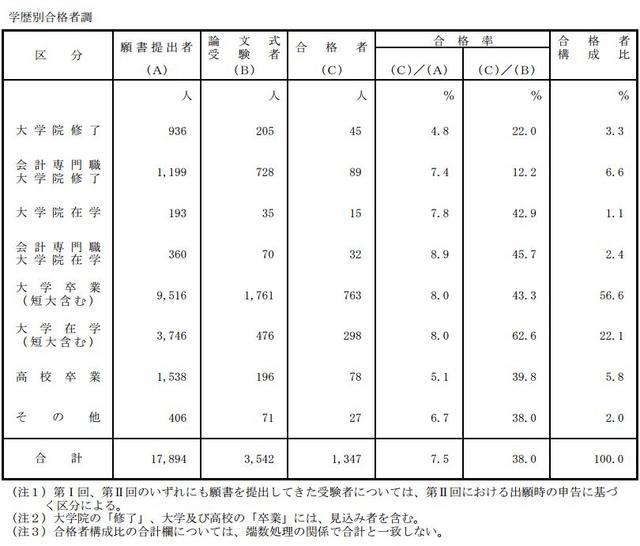 学歴別合格者調

| 区　分 | 願書提出者 (A) | 論文式受験者 (B) | 合格者 (C) | 合格率 (C)／(A) | 合格率 (C)／(B) | 合格者構成比 |
|---|---|---|---|---|---|---|
| | 人 | 人 | 人 | % | % | % |
| 大学院修了 | 936 | 205 | 45 | 4.8 | 22.0 | 3.3 |
| 会計専門職大学院修了 | 1,199 | 728 | 89 | 7.4 | 12.2 | 6.6 |
| 大学院在学 | 193 | 35 | 15 | 7.8 | 42.9 | 1.1 |
| 会計専門職大学院在学 | 360 | 70 | 32 | 8.9 | 45.7 | 2.4 |
| 大学卒業（短大含む） | 9,516 | 1,761 | 763 | 8.0 | 43.3 | 56.6 |
| 大学在学（短大含む） | 3,746 | 476 | 298 | 8.0 | 62.6 | 22.1 |
| 高校卒業 | 1,538 | 196 | 78 | 5.1 | 39.8 | 5.8 |
| その他 | 406 | 71 | 27 | 6.7 | 38.0 | 2.0 |
| 合　計 | 17,894 | 3,542 | 1,347 | 7.5 | 38.0 | 100.0 |

（注１）第Ⅰ回、第Ⅱ回のいずれにも願書を提出してきた受験者については、第Ⅱ回における出願時の申告に基づく区分による。
（注２）大学院の「修了」、大学及び高校の「卒業」には、見込み者を含む。
（注３）合格者構成比の合計欄については、端数処理の関係で合計と一致しない。